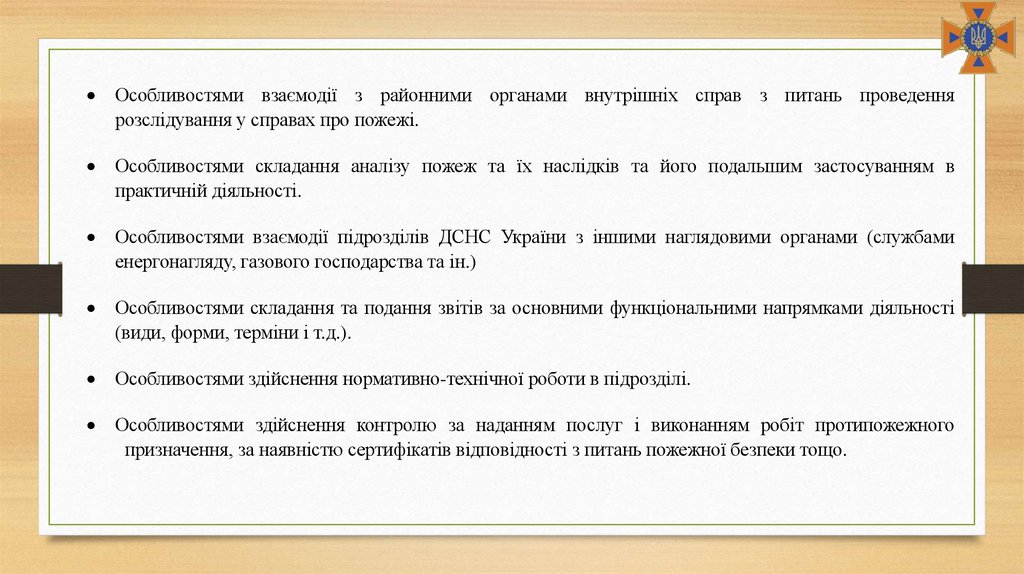 • Особливостями взаємодії з районними органами внутрішніх справ з питань проведення розслідування у справах про пожежі.

• Особливостями складання аналізу пожеж та їх наслідків та його подальшим застосуванням в практичній діяльності.

• Особливостями взаємодії підрозділів ДСНС України з іншими наглядовими органами (службами енергонагляду, газового господарства та ін.)

• Особливостями складання та подання звітів за основними функціональними напрямками діяльності (види, форми, терміни і т.д.).

• Особливостями здійснення нормативно-технічної роботи в підрозділі.

• Особливостями здійснення контролю за наданням послуг і виконанням робіт протипожежного призначення, за наявністю сертифікатів відповідності з питань пожежної безпеки тощо.